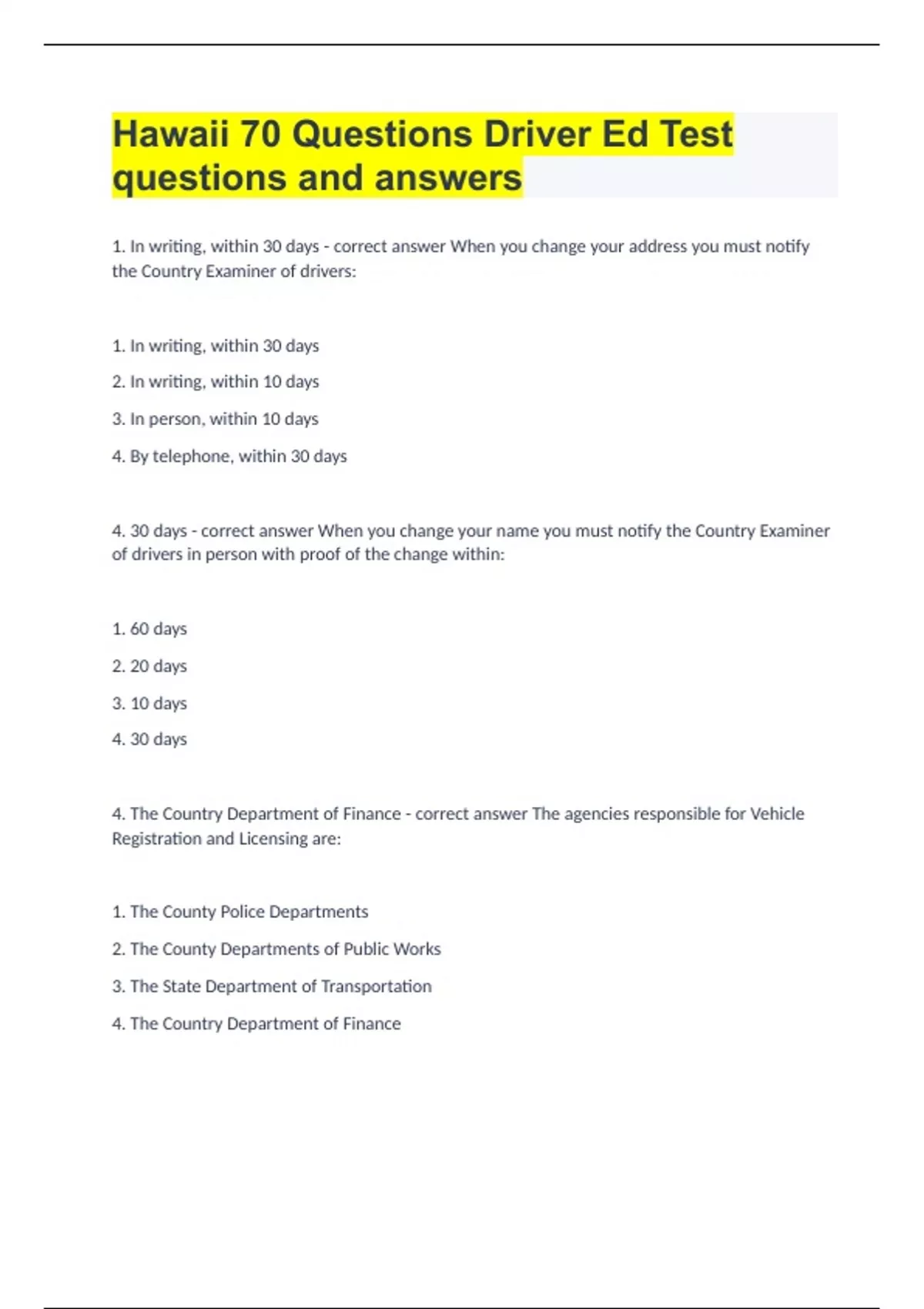 Hawaii 70 Questions Driver Ed Test questions and answers

1. In writing, within 30 days - correct answer When you change your address you must notify the Country Examiner of drivers:

1. In writing, within 30 days

2. In writing, within 10 days

3. In person, within 10 days

4. By telephone, within 30 days

4. 30 days - correct answer When you change your name you must notify the Country Examiner of drivers in person with proof of the change within:

1. 60 days

2. 20 days

3. 10 days

4. 30 days

4. The Country Department of Finance - correct answer The agencies responsible for Vehicle Registration and Licensing are:

1. The County Police Departments

2. The County Departments of Public Works

3. The State Department of Transportation

4. The Country Department of Finance